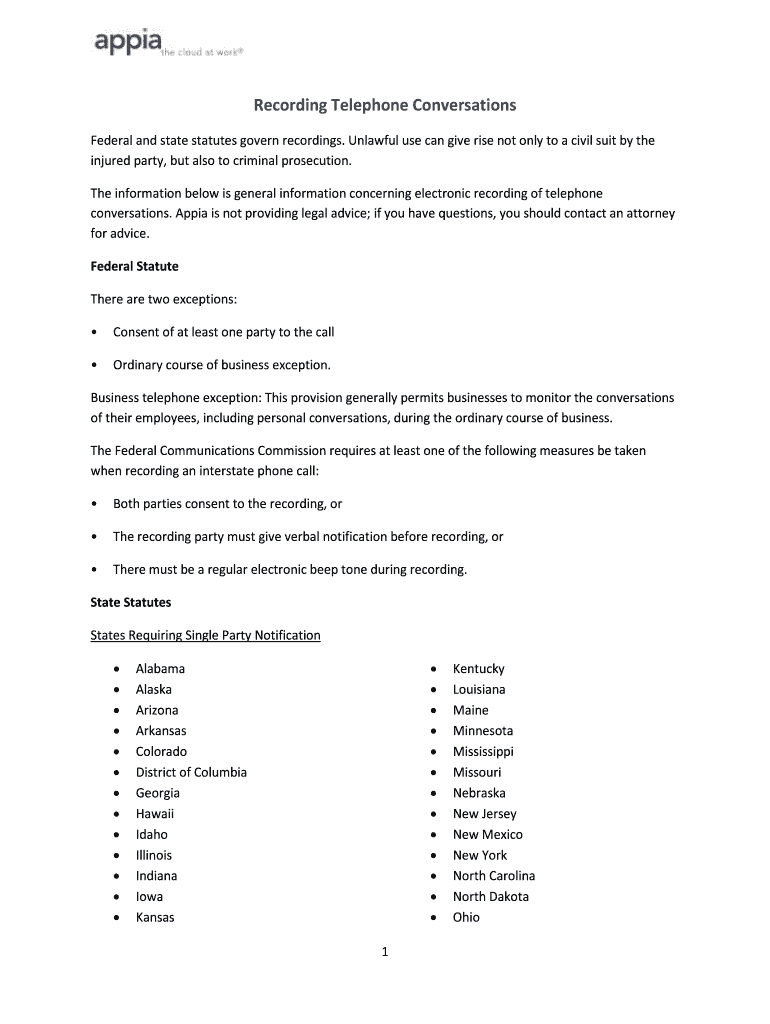 appia the cloud at work®

Recording Telephone Conversations

Federal and state statutes govern recordings. Unlawful use can give rise not only to a civil suit by the injured party, but also to criminal prosecution.

The information below is general information concerning electronic recording of telephone conversations. Appia is not providing legal advice; if you have questions, you should contact an attorney for advice.

Federal Statute

There are two exceptions:

• Consent of at least one party to the call

• Ordinary course of business exception.

Business telephone exception: This provision generally permits businesses to monitor the conversations of their employees, including personal conversations, during the ordinary course of business.

The Federal Communications Commission requires at least one of the following measures be taken when recording an interstate phone call:

• Both parties consent to the recording, or

• The recording party must give verbal notification before recording, or

• There must be a regular electronic beep tone during recording.

State Statutes

States Requiring Single Party Notification

• Alabama
• Alaska
• Arizona
• Arkansas
• Colorado
• District of Columbia
• Georgia
• Hawaii
• Idaho
• Illinois
• Indiana
• Iowa
• Kansas

• Kentucky
• Louisiana
• Maine
• Minnesota
• Mississippi
• Missouri
• Nebraska
• New Jersey
• New Mexico
• New York
• North Carolina
• North Dakota
• Ohio

1